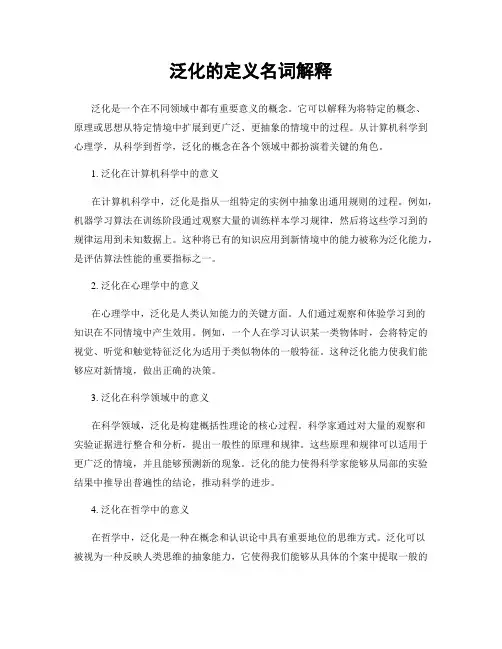 泛化的定义名词解释

泛化是一个在不同领域中都有重要意义的概念。它可以解释为将特定的概念、原理或思想从特定情境中扩展到更广泛、更抽象的情境中的过程。从计算机科学到心理学，从科学到哲学，泛化的概念在各个领域中都扮演着关键的角色。

1. 泛化在计算机科学中的意义

在计算机科学中，泛化是指从一组特定的实例中抽象出通用规则的过程。例如，机器学习算法在训练阶段通过观察大量的训练样本学习规律，然后将这些学习到的规律运用到未知数据上。这种将已有的知识应用到新情境中的能力被称为泛化能力，是评估算法性能的重要指标之一。

2. 泛化在心理学中的意义

在心理学中，泛化是人类认知能力的关键方面。人们通过观察和体验学习到的知识在不同情境中产生效用。例如，一个人在学习认识某一类物体时，会将特定的视觉、听觉和触觉特征泛化为适用于类似物体的一般特征。这种泛化能力使我们能够应对新情境，做出正确的决策。

3. 泛化在科学领域中的意义

在科学领域，泛化是构建概括性理论的核心过程。科学家通过对大量的观察和实验证据进行整合和分析，提出一般性的原理和规律。这些原理和规律可以适用于更广泛的情境，并且能够预测新的现象。泛化的能力使得科学家能够从局部的实验结果中推导出普遍性的结论，推动科学的进步。

4. 泛化在哲学中的意义

在哲学中，泛化是一种在概念和认识论中具有重要地位的思维方式。泛化可以被视为一种反映人类思维的抽象能力，它使得我们能够从具体的个案中提取一般的